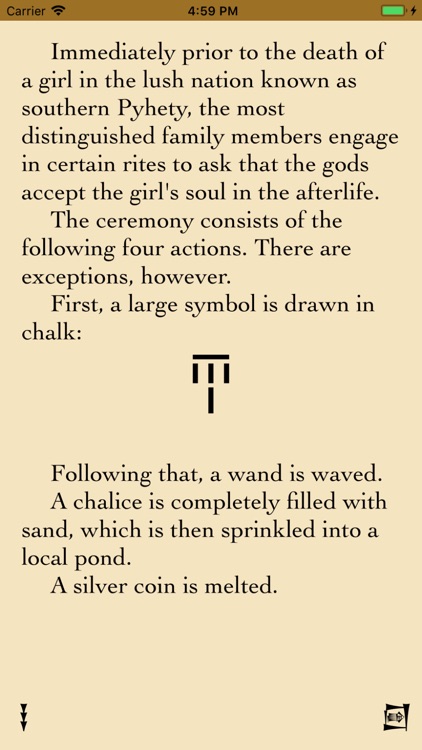 Carrier 4:59 PM

Immediately prior to the death of a girl in the lush nation known as southern Pyhety, the most distinguished family members engage in certain rites to ask that the gods accept the girl's soul in the afterlife.

The ceremony consists of the following four actions. There are exceptions, however.

First, a large symbol is drawn in chalk:

Following that, a wand is waved.

A chalice is completely filled with sand, which is then sprinkled into a local pond.

A silver coin is melted.